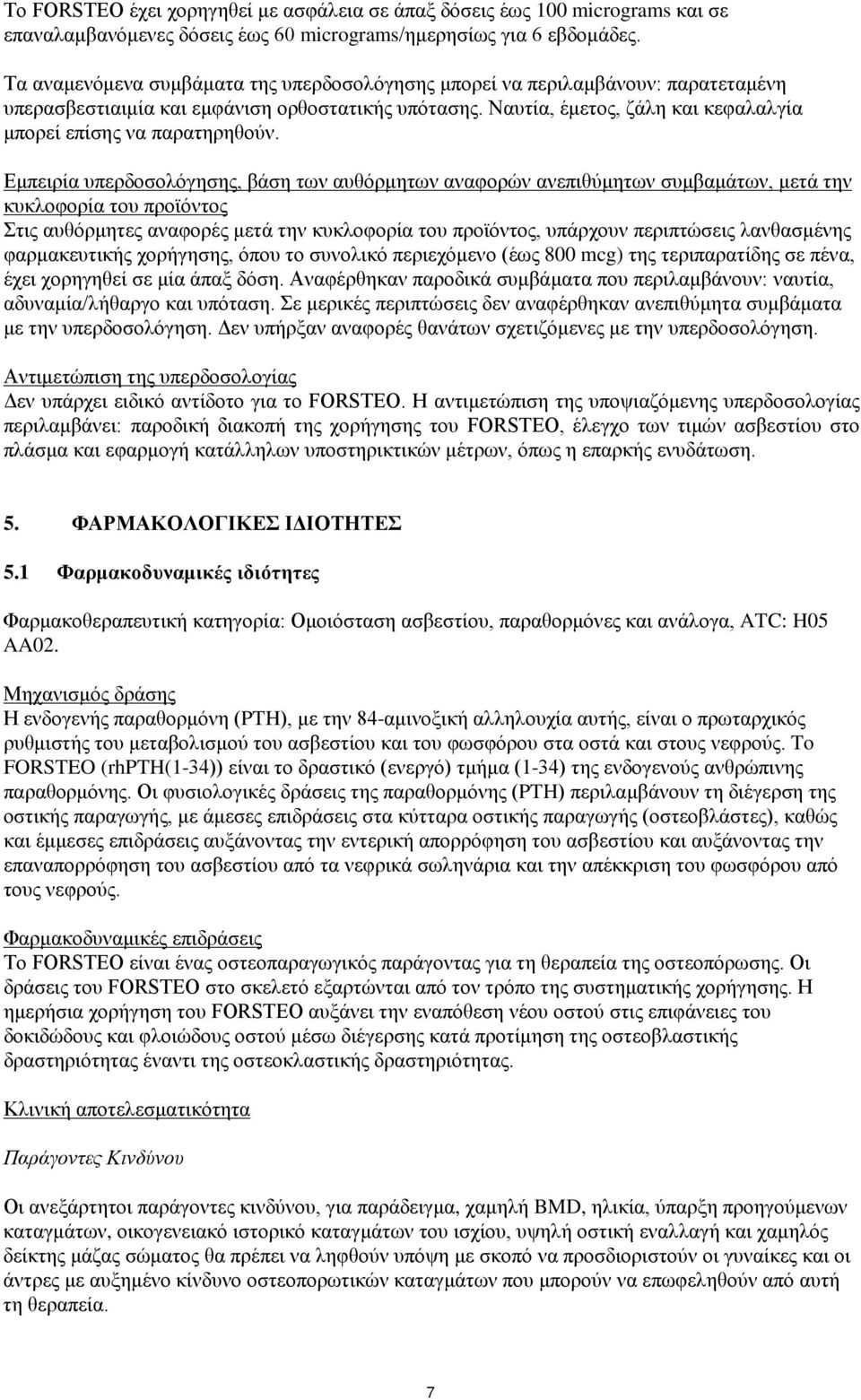 Το FORSTEO έχει χορηγηθεί με ασφάλεια σε άπαξ δόσεις έως 100 micrograms και σε επαναλαμβανόμενες δόσεις έως 60 micrograms/ημερησίως για 6 εβδομάδες.

Τα αναμενόμενα συμβάματα της υπερδοσολόγησης μπορεί να περιλαμβάνουν: παρατεταμένη υπερασβεστιαιμία και εμφάνιση ορθοστατικής υπότασης. Ναυτία, έμετος, ζάλη και κεφαλαλγία μπορεί επίσης να παρατηρηθούν.

Εμπειρία υπερδοσολόγησης, βάση των αυθόρμητων αναφορών ανεπιθύμητων συμβαμάτων, μετά την κυκλοφορία του προϊόντος
Στις αυθόρμητες αναφορές μετά την κυκλοφορία του προϊόντος, υπάρχουν περιπτώσεις λανθασμένης φαρμακευτικής χορήγησης, όπου το συνολικό περιεχόμενο (έως 800 mcg) της τεριπαρατίδης σε πένα, έχει χορηγηθεί σε μία άπαξ δόση. Αναφέρθηκαν παροδικά συμβάματα που περιλαμβάνουν: ναυτία, αδυναμία/λήθαργο και υπόταση. Σε μερικές περιπτώσεις δεν αναφέρθηκαν ανεπιθύμητα συμβάματα με την υπερδοσολόγηση. Δεν υπήρξαν αναφορές θανάτων σχετιζόμενες με την υπερδοσολόγηση.

Αντιμετώπιση της υπερδοσολογίας
Δεν υπάρχει ειδικό αντίδοτο για το FORSTEO. Η αντιμετώπιση της υποψιαζόμενης υπερδοσολογίας περιλαμβάνει: παροδική διακοπή της χορήγησης του FORSTEO, έλεγχο των τιμών ασβεστίου στο πλάσμα και εφαρμογή κατάλληλων υποστηρικτικών μέτρων, όπως η επαρκής ενυδάτωση.

5. ΦΑΡΜΑΚΟΛΟΓΙΚΕΣ ΙΔΙΟΤΗΤΕΣ

5.1 Φαρμακοδυναμικές ιδιότητες

Φαρμακοθεραπευτική κατηγορία: Ομοιόσταση ασβεστίου, παραθορμόνες και ανάλογα, ATC: H05 AA02.

Μηχανισμός δράσης
Η ενδογενής παραθορμόνη (PTH), με την 84-αμινοξική αλληλουχία αυτής, είναι ο πρωταρχικός ρυθμιστής του μεταβολισμού του ασβεστίου και του φωσφόρου στα οστά και στους νεφρούς. Το FORSTEO (rhPTH(1-34)) είναι το δραστικό (ενεργό) τμήμα (1-34) της ενδογενούς ανθρώπινης παραθορμόνης. Οι φυσιολογικές δράσεις της παραθορμόνης (PTH) περιλαμβάνουν τη διέγερση της οστικής παραγωγής, με άμεσες επιδράσεις στα κύτταρα οστικής παραγωγής (οστεοβλάστες), καθώς και έμμεσες επιδράσεις αυξάνοντας την εντερική απορρόφηση του ασβεστίου και αυξάνοντας την επαναπορρόφηση του ασβεστίου από τα νεφρικά σωληνάρια και την απέκκριση του φωσφόρου από τους νεφρούς.

Φαρμακοδυναμικές επιδράσεις
Το FORSTEO είναι ένας οστεοπαραγωγικός παράγοντας για τη θεραπεία της οστεοπόρωσης. Οι δράσεις του FORSTEO στο σκελετό εξαρτώνται από τον τρόπο της συστηματικής χορήγησης. Η ημερήσια χορήγηση του FORSTEO αυξάνει την εναπόθεση νέου οστού στις επιφάνειες του δοκιδώδους και φλοιώδους οστού μέσω διέγερσης κατά προτίμηση της οστεοβλαστικής δραστηριότητας έναντι της οστεοκλαστικής δραστηριότητας.

Κλινική αποτελεσματικότητα

Παράγοντες Κινδύνου

Οι ανεξάρτητοι παράγοντες κινδύνου, για παράδειγμα, χαμηλή BMD, ηλικία, ύπαρξη προηγούμενων καταγμάτων, οικογενειακό ιστορικό καταγμάτων του ισχίου, υψηλή οστική εναλλαγή και χαμηλός δείκτης μάζας σώματος θα πρέπει να ληφθούν υπόψη με σκοπό να προσδιοριστούν οι γυναίκες και οι άντρες με αυξημένο κίνδυνο οστεοπορωτικών καταγμάτων που μπορούν να επωφεληθούν από αυτή τη θεραπεία.

7